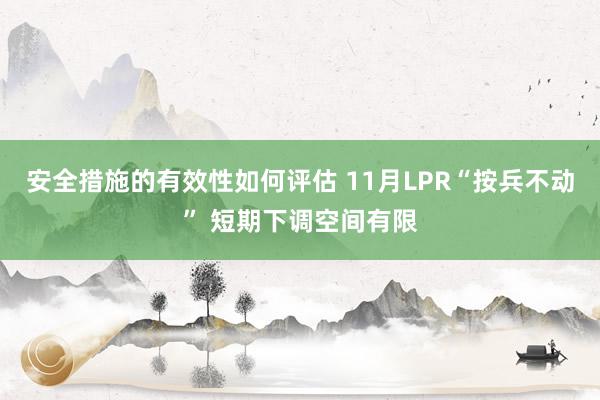 安全措施的有效性如何评估 11月LPR“按兵不动” 短期下调空间有限